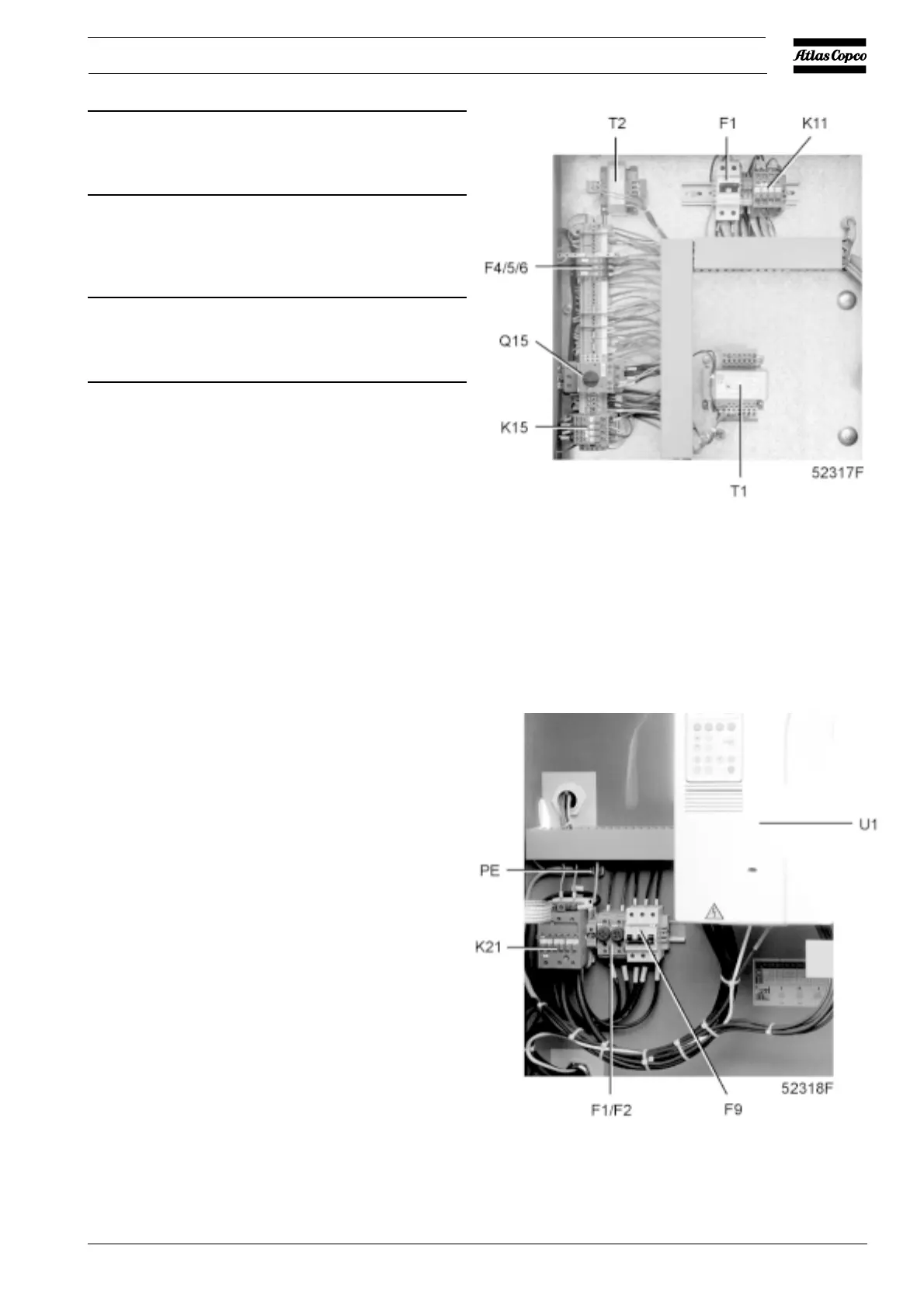 Atlas Copco

T2
F1
K11
F4/5/6
Q15
K15
T1
52317F

U1
PE
K21
F1/F2
F9
52318F